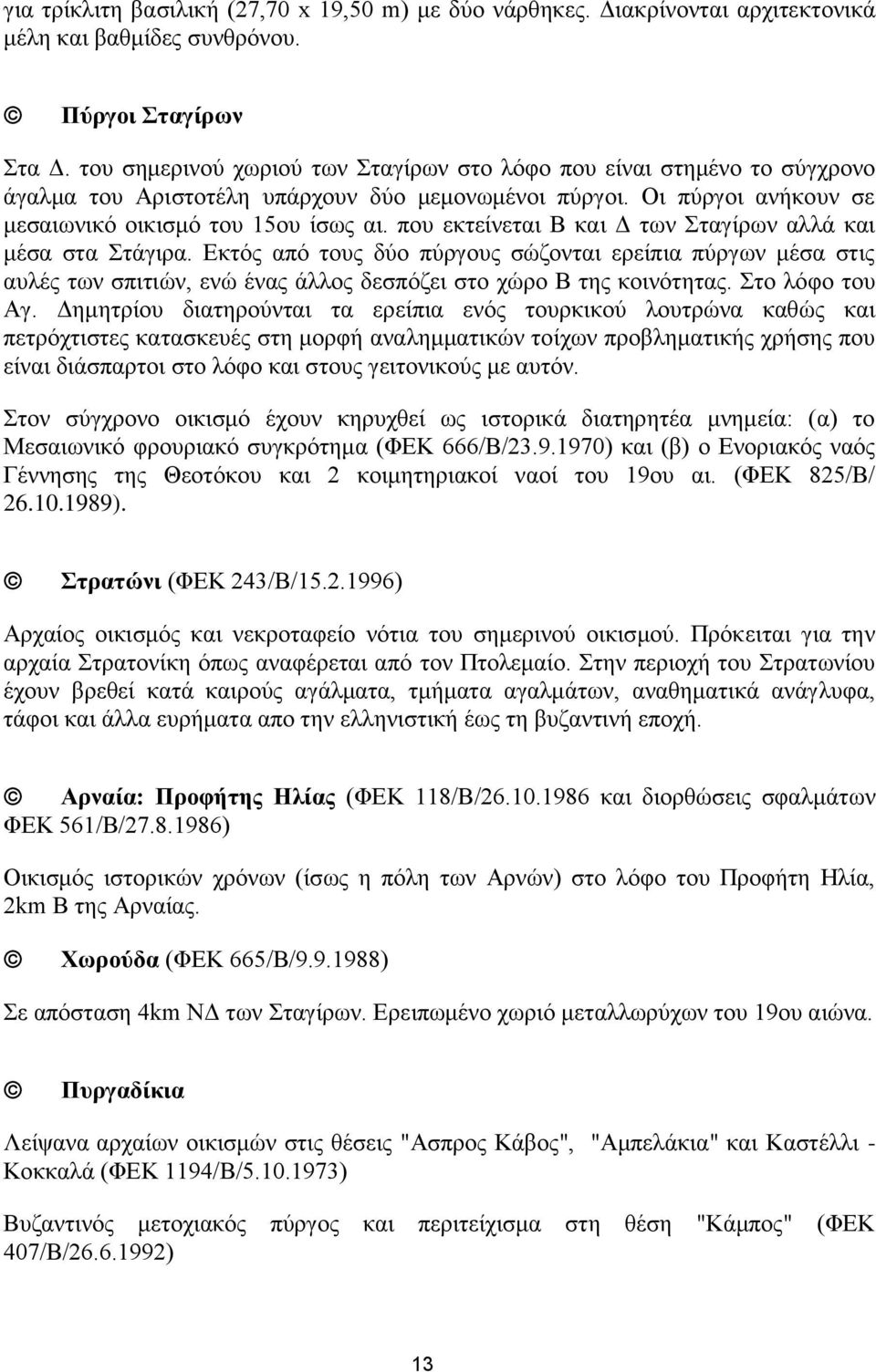 για τρίκλιτη βασιλική (27,70 x 19,50 m) με δύο νάρθηκες. Διακρίνονται αρχιτεκτονικά μέλη και βαθμίδες συνθρόνου.

☺ Πύργοι Σταγίρων

Στα Δ. του σημερινού χωριού των Σταγίρων στο λόφο που είναι στημένο το σύγχρονο άγαλμα του Αριστοτέλη υπάρχουν δύο μεμονωμένοι πύργοι. Οι πύργοι ανήκουν σε μεσαιωνικό οικισμό του 15ου ίσως αι. που εκτείνεται Β και Δ των Σταγίρων αλλά και μέσα στα Στάγιρα. Εκτός από τους δύο πύργους σώζονται ερείπια πύργων μέσα στις αυλές των σπιτιών, ενώ ένας άλλος δεσπόζει στο χώρο Β της κοινότητας. Στο λόφο του Αγ. Δημητρίου διατηρούνται τα ερείπια ενός τουρκικού λουτρώνα καθώς και πετρόχτιστες κατασκευές στη μορφή αναλημματικών τοίχων προβληματικής χρήσης που είναι διάσπαρτοι στο λόφο και στους γειτονικούς με αυτόν.

Στον σύγχρονο οικισμό έχουν κηρυχθεί ως ιστορικά διατηρητέα μνημεία: (α) το Μεσαιωνικό φρουριακό συγκρότημα (ΦΕΚ 666/Β/23.9.1970) και (β) ο Ενοριακός ναός Γέννησης της Θεοτόκου και 2 κοιμητηριακοί ναοί του 19ου αι. (ΦΕΚ 825/Β/ 26.10.1989).

☺ Στρατώνι (ΦΕΚ 243/Β/15.2.1996)

Αρχαίος οικισμός και νεκροταφείο νότια του σημερινού οικισμού. Πρόκειται για την αρχαία Στρατονίκη όπως αναφέρεται από τον Πτολεμαίο. Στην περιοχή του Στρατωνίου έχουν βρεθεί κατά καιρούς αγάλματα, τμήματα αγαλμάτων, αναθηματικά ανάγλυφα, τάφοι και άλλα ευρήματα απο την ελληνιστική έως τη βυζαντινή εποχή.

☺ Αρναία: Προφήτης Ηλίας (ΦΕΚ 118/Β/26.10.1986 και διορθώσεις σφαλμάτων ΦΕΚ 561/Β/27.8.1986)

Οικισμός ιστορικών χρόνων (ίσως η πόλη των Αρνών) στο λόφο του Προφήτη Ηλία, 2km Β της Αρναίας.

☺ Χωρούδα (ΦΕΚ 665/Β/9.9.1988)

Σε απόσταση 4km ΝΔ των Σταγίρων. Ερειπωμένο χωριό μεταλλωρύχων του 19ου αιώνα.

☺ Πυργαδίκια

Λείψανα αρχαίων οικισμών στις θέσεις "Ασπρος Κάβος", "Αμπελάκια" και Καστέλλι - Κοκκαλά (ΦΕΚ 1194/Β/5.10.1973)

Βυζαντινός μετοχιακός πύργος και περιτείχισμα στη θέση "Κάμπος" (ΦΕΚ 407/Β/26.6.1992)

13